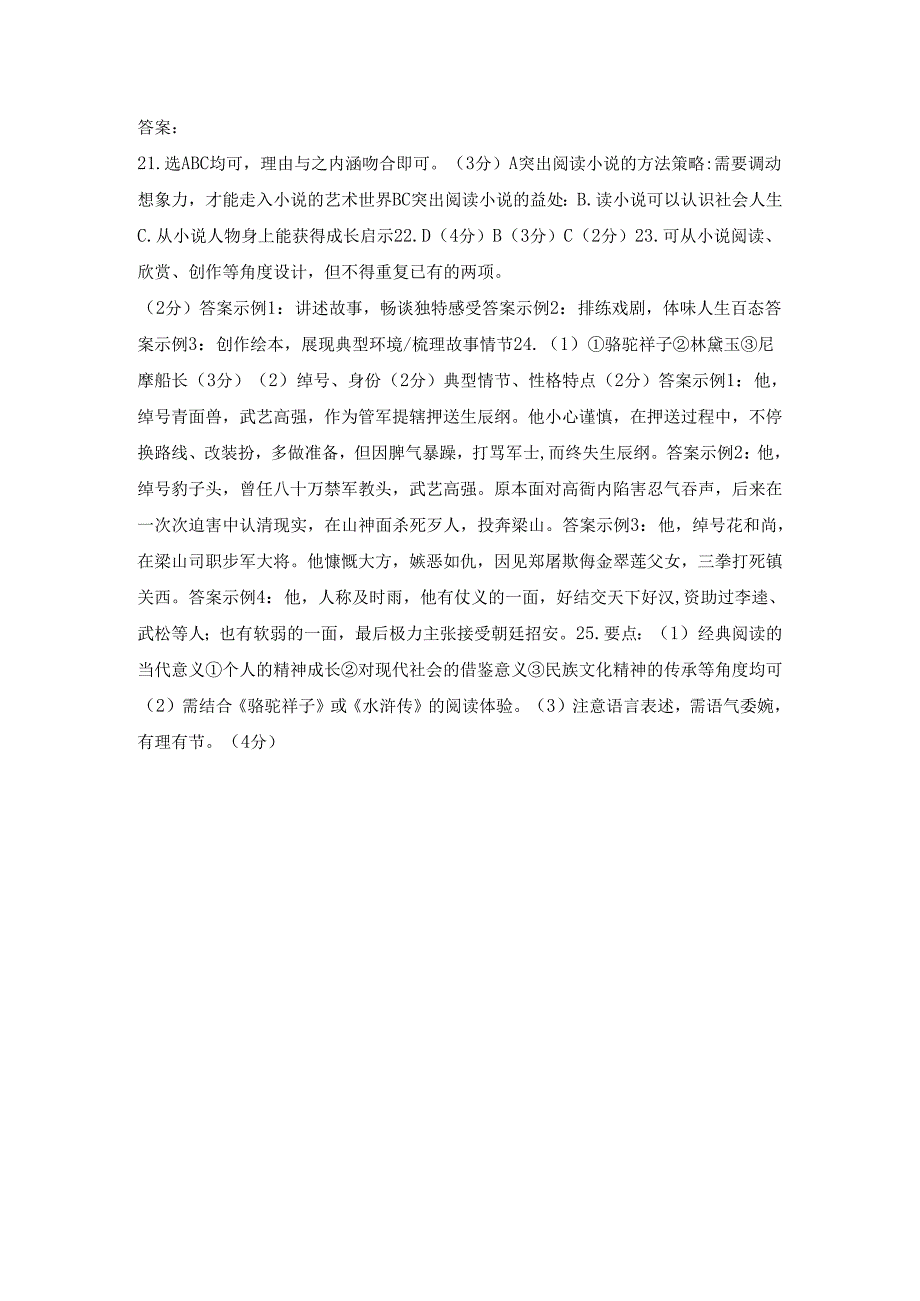 答案：

21.选ABC均可，理由与之内涵吻合即可。（3分）A突出阅读小说的方法策略:需要调动想象力，才能走入小说的艺术世界BC突出阅读小说的益处：B.读小说可以认识社会人生C.从小说人物身上能获得成长启示22.D（4分）B（3分）C（2分）23.可从小说阅读、欣赏、创作等角度设计，但不得重复已有的两项。

（2分）答案示例1：讲述故事，畅谈独特感受答案示例2：排练戏剧，体味人生百态答案示例3：创作绘本，展现典型环境/梳理故事情节24.（1）①骆驼祥子②林黛玉③尼摩船长（3分）（2）绰号、身份（2分）典型情节、性格特点（2分）答案示例1：他，绰号青面兽，武艺高强，作为管军提辖押送生辰纲。他小心谨慎，在押送过程中，不停换路线、改装扮，多做准备，但因脾气暴躁，打骂军士,而终失生辰纲。答案示例2：他，绰号豹子头，曾任八十万禁军教头，武艺高强。原本面对高衙内陷害忍气吞声，后来在一次次迫害中认清现实，在山神面杀死歹人，投奔梁山。答案示例3：他，绰号花和尚，在梁山司职步军大将。他慷慨大方，嫉恶如仇，因见郑屠欺侮金翠莲父女，三拳打死镇关西。答案示例4：他，人称及时雨，他有仗义的一面，好结交天下好汉,资助过李逵、武松等人；也有软弱的一面，最后极力主张接受朝廷招安。25.要点：（1）经典阅读的当代意义①个人的精神成长②对现代社会的借鉴意义③民族文化精神的传承等角度均可（2）需结合《骆驼祥子》或《水浒传》的阅读体验。（3）注意语言表述，需语气委婉，有理有节。（4分）